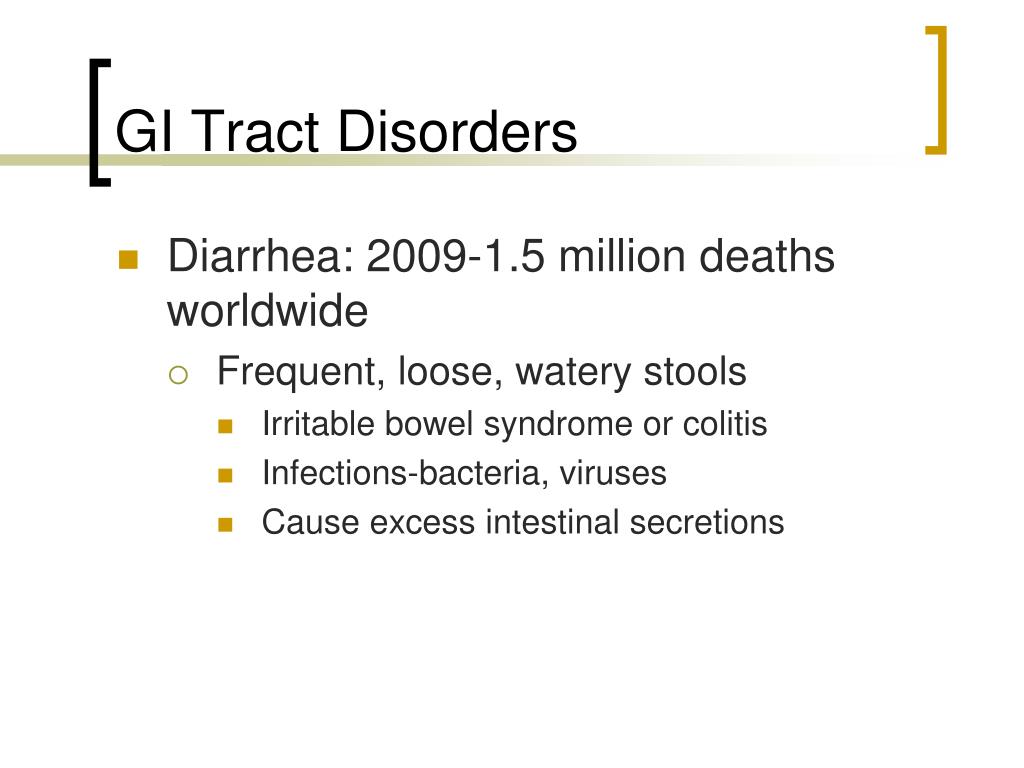 GI Tract Disorders

Diarrhea: 2009-1.5 million deaths worldwide
Frequent, loose, watery stools
Irritable bowel syndrome or colitis
Infections-bacteria, viruses
Cause excess intestinal secretions